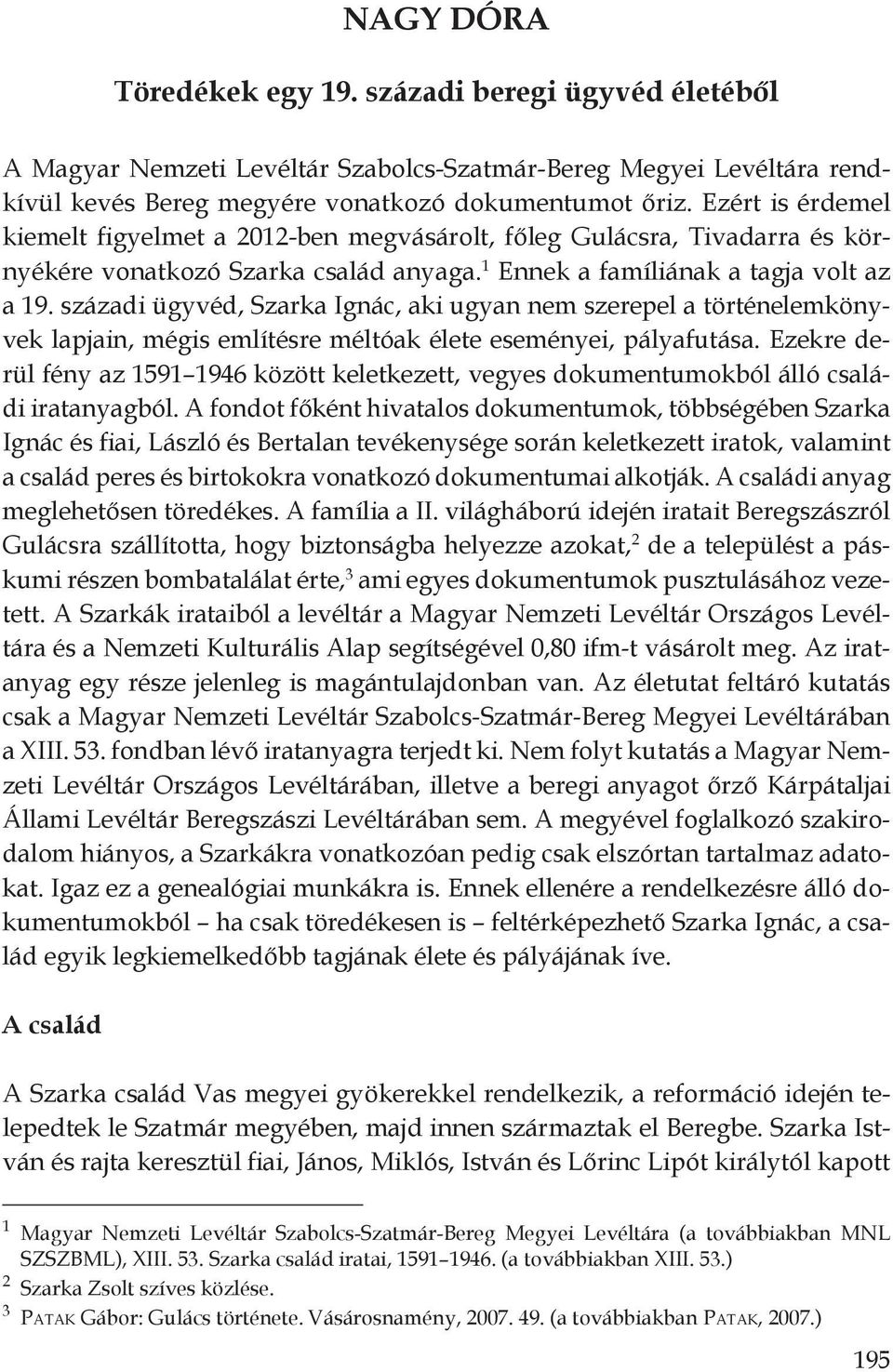 NAGY DÓRA

Töredékek egy 19. századi beregi ügyvéd életéből

A Magyar Nemzeti Levéltár Szabolcs-Szatmár-Bereg Megyei Levéltára rendkívül kevés Bereg megyére vonatkozó dokumentumot őriz. Ezért is érdemel kiemelt figyelmet a 2012-ben megvásárolt, főleg Gulácsra, Tivadarra és környékére vonatkozó Szarka család anyaga.$^1$ Ennek a famíliának a tagja volt az a 19. századi ügyvéd, Szarka Ignác, aki ugyan nem szerepel a történelemkönyvek lapjain, mégis említésre méltóak élete eseményei, pályafutása. Ezekre derül fény az 1591–1946 között keletkezett, vegyes dokumentumokból álló családi iratanyagból. A fondot főként hivatalos dokumentumok, többségében Szarka Ignác és fiai, László és Bertalan tevékenysége során keletkezett iratok, valamint a család peres és birtokokra vonatkozó dokumentumai alkotják. A családi anyag meglehetősen töredékes. A família a II. világháború idején iratait Beregszászról Gulácsra szállította, hogy biztonságba helyezze azokat,$^2$ de a települést a páskumi részen bombatalálat érte,$^3$ ami egyes dokumentumok pusztulásához vezetett. A Szarkák irataiból a levéltár a Magyar Nemzeti Levéltár Országos Levéltára és a Nemzeti Kulturális Alap segítségével 0,80 ifm-t vásárolt meg. Az iratanyag egy része jelenleg is magántulajdonban van. Az életutat feltáró kutatás csak a Magyar Nemzeti Levéltár Szabolcs-Szatmár-Bereg Megyei Levéltárában a XIII. 53. fondban lévő iratanyagra terjedt ki. Nem folyt kutatás a Magyar Nemzeti Levéltár Országos Levéltárában, illetve a beregi anyagot őrző Kárpátaljai Állami Levéltár Beregszászi Levéltárában sem. A megyével foglalkozó szakirodalom hiányos, a Szarkákra vonatkozóan pedig csak elszórtan tartalmaz adatokat. Igaz ez a genealógiai munkákra is. Ennek ellenére a rendelkezésre álló dokumentumokból – ha csak töredékesen is – feltérképezhető Szarka Ignác, a család egyik legkiemelkedőbb tagjának élete és pályájának íve.

A család

A Szarka család Vas megyei gyökerekkel rendelkezik, a reformáció idején telepedtek le Szatmár megyében, majd innen származtak el Beregbe. Szarka István és rajta keresztül fiai, János, Miklós, István és Lőrinc Lipót királytól kapott

$^1$ Magyar Nemzeti Levéltár Szabolcs-Szatmár-Bereg Megyei Levéltára (a továbbiakban MNL SZSZBML), XIII. 53. Szarka család iratai, 1591–1946. (a továbbiakban XIII. 53.)
$^2$ Szarka Zsolt szíves közlése.
$^3$ PATAK Gábor: Gulács története. Vásárosnamény, 2007. 49. (a továbbiakban PATAK, 2007.)

195